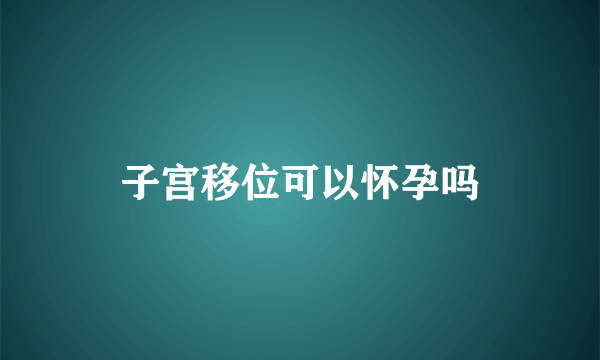 子宫移位可以怀孕吗